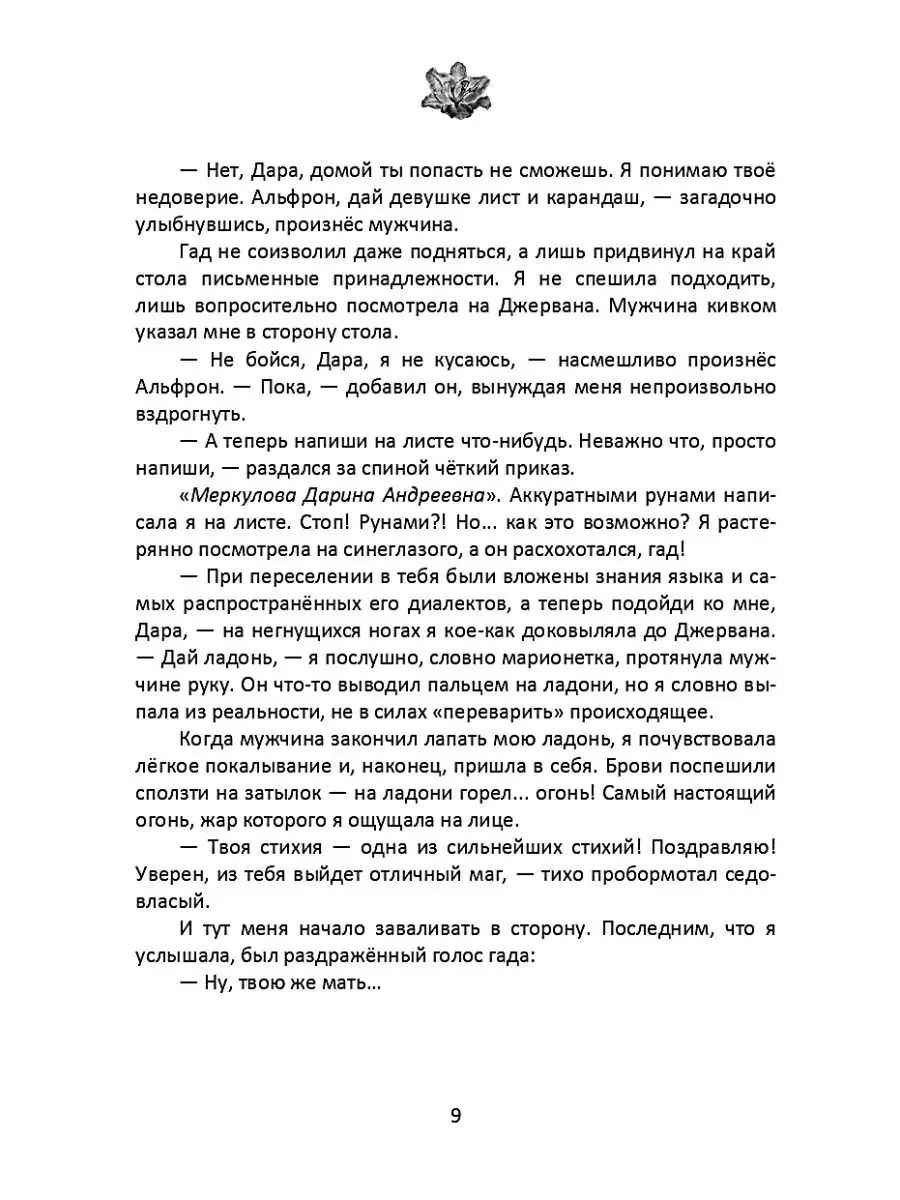 — Нет, Дара, домой ты попасть не сможешь. Я понимаю твоё недоверие. Альфрон, дай девушке лист и карандаш, — загадочно улыбнувшись, произнёс мужчина.

Гад не соизволил даже подняться, а лишь придвинул на край стола письменные принадлежности. Я не спешила подходить, лишь вопросительно посмотрела на Джервана. Мужчина кивком указал мне в сторону стола.

— Не бойся, Дара, я не кусаюсь, — насмешливо произнёс Альфрон. — Пока, — добавил он, вынуждая меня непроизвольно вздрогнуть.

— А теперь напиши на листе что-нибудь. Неважно что, просто напиши, — раздался за спиной чёткий приказ.

«Меркулова Дарина Андреевна». Аккуратными рунами написала я на листе. Стоп! Рунами?! Но... как это возможно? Я растерянно посмотрела на синеглазого, а он расхохотался, гад!

— При переселении в тебя были вложены знания языка и самых распространённых его диалектов, а теперь подойди ко мне, Дара, — на негнущихся ногах я кое-как доковыляла до Джервана. — Дай ладонь, — я послушно, словно марионетка, протянула мужчине руку. Он что-то выводил пальцем на ладони, но я словно выпала из реальности, не в силах «переварить» происходящее.

Когда мужчина закончил лапать мою ладонь, я почувствовала лёгкое покалывание и, наконец, пришла в себя. Брови поспешили сползти на затылок — на ладони горел... огонь! Самый настоящий огонь, жар которого я ощущала на лице.

— Твоя стихия — одна из сильнейших стихий! Поздравляю! Уверен, из тебя выйдет отличный маг, — тихо пробормотал седовласый.

И тут меня начало заваливать в сторону. Последним, что я услышала, был раздражённый голос гада:

— Ну, твою же мать...

9